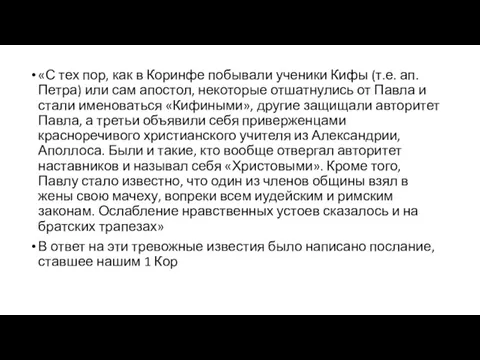 • «С тех пор, как в Коринфе побывали ученики Кифы (т.е. ап. Петра) или сам апостол, некоторые отшатнулись от Павла и стали именоваться «Кифиными», другие защищали авторитет Павла, а третьи объявили себя приверженцами красноречивого христианского учителя из Александрии, Аполлоса. Были и такие, кто вообще отвергал авторитет наставников и называл себя «Христовыми». Кроме того, Павлу стало известно, что один из членов общины взял в жены свою мачеху, вопреки всем иудейским и римским законам. Ослабление нравственных устоев сказалось и на братских трапезах»

• В ответ на эти тревожные известия было написано послание, ставшее нашим 1 Кор